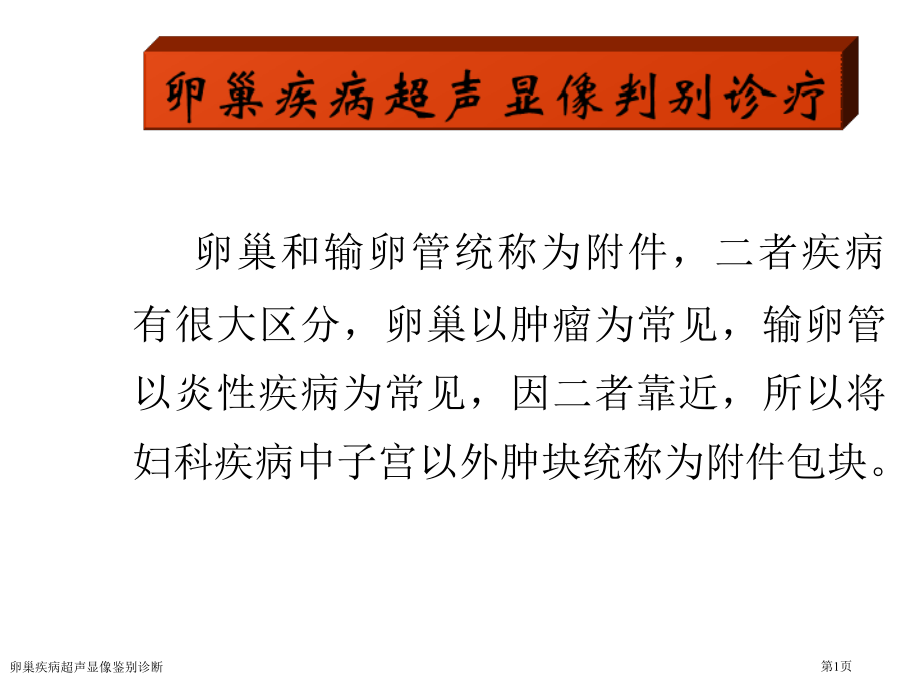 卵巢疾病超声显像判别诊疗

卵巢和输卵管统称为附件，二者疾病有很大区分，卵巢以肿瘤为常见，输卵管以炎性疾病为常见，因二者靠近，所以将妇科疾病中子宫以外肿块统称为附件包块。

卵巢疾病超声显像鉴别诊断

第1页